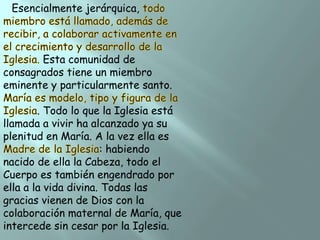 Esencialmente jerárquica, todo miembro está llamado, además de recibir, a colaborar activamente en el crecimiento y desarrollo de la Iglesia. Esta comunidad de consagrados tiene un miembro eminente y particularmente santo. María es modelo, tipo y figura de la Iglesia. Todo lo que la Iglesia está llamada a vivir ha alcanzado ya su plenitud en María. A la vez ella es Madre de la Iglesia: habiendo nacido de ella la Cabeza, todo el Cuerpo es también engendrado por ella a la vida divina. Todas las gracias vienen de Dios con la colaboración maternal de María, que intercede sin cesar por la Iglesia.